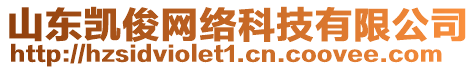 山东凯俊网络科技有限公司
http://hzsidviolet1.cn.coovee.com